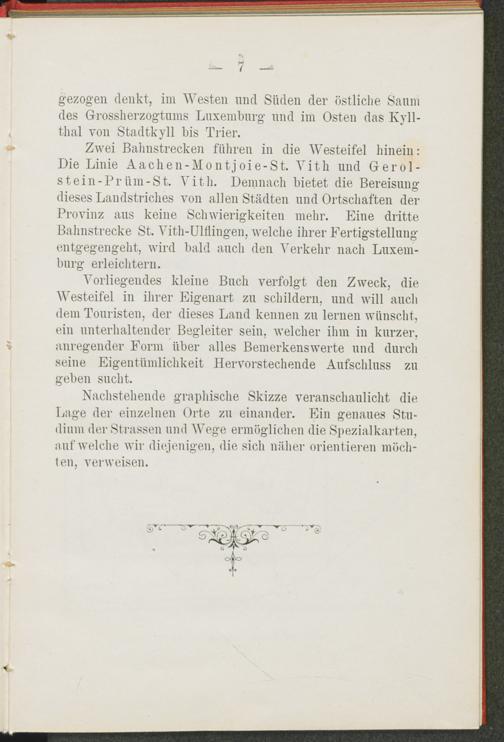 — 7 —

gezogen denkt, im Westen und Süden der östliche Saum des Grossherzogtums Luxemburg und im Osten das Kyllthal von Stadtkyll bis Trier.

Zwei Bahnstrecken führen in die Westeifel hinein: Die Linie Aachen-Montjoie-St. Vith und Gerolstein-Prüm-St. Vith. Demnach bietet die Bereisung dieses Landstriches von allen Städten und Ortschaften der Provinz aus keine Schwierigkeiten mehr. Eine dritte Bahnstrecke St. Vith-Ulflingen, welche ihrer Fertigstellung entgegengeht, wird bald auch den Verkehr nach Luxemburg erleichtern.

Vorliegendes kleine Buch verfolgt den Zweck, die Westeifel in ihrer Eigenart zu schildern, und will auch dem Touristen, der dieses Land kennen zu lernen wünscht, ein unterhaltender Begleiter sein, welcher ihm in kurzer, anregender Form über alles Bemerkenswerte und durch seine Eigentümlichkeit Hervorstechende Aufschluss zu geben sucht.

Nachstehende graphische Skizze veranschaulicht die Lage der einzelnen Orte zu einander. Ein genaues Studium der Strassen und Wege ermöglichen die Spezialkarten, auf welche wir diejenigen, die sich näher orientieren möchten, verweisen.